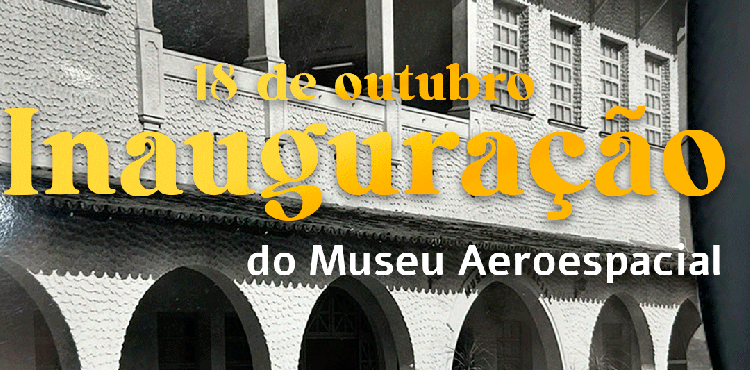 18 de outubro
Inauguração
do Museu Aeroespacial